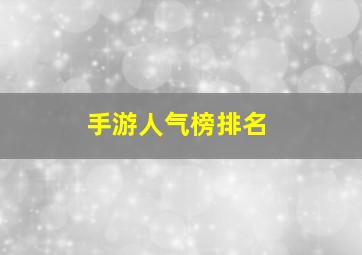 手游人气榜排名